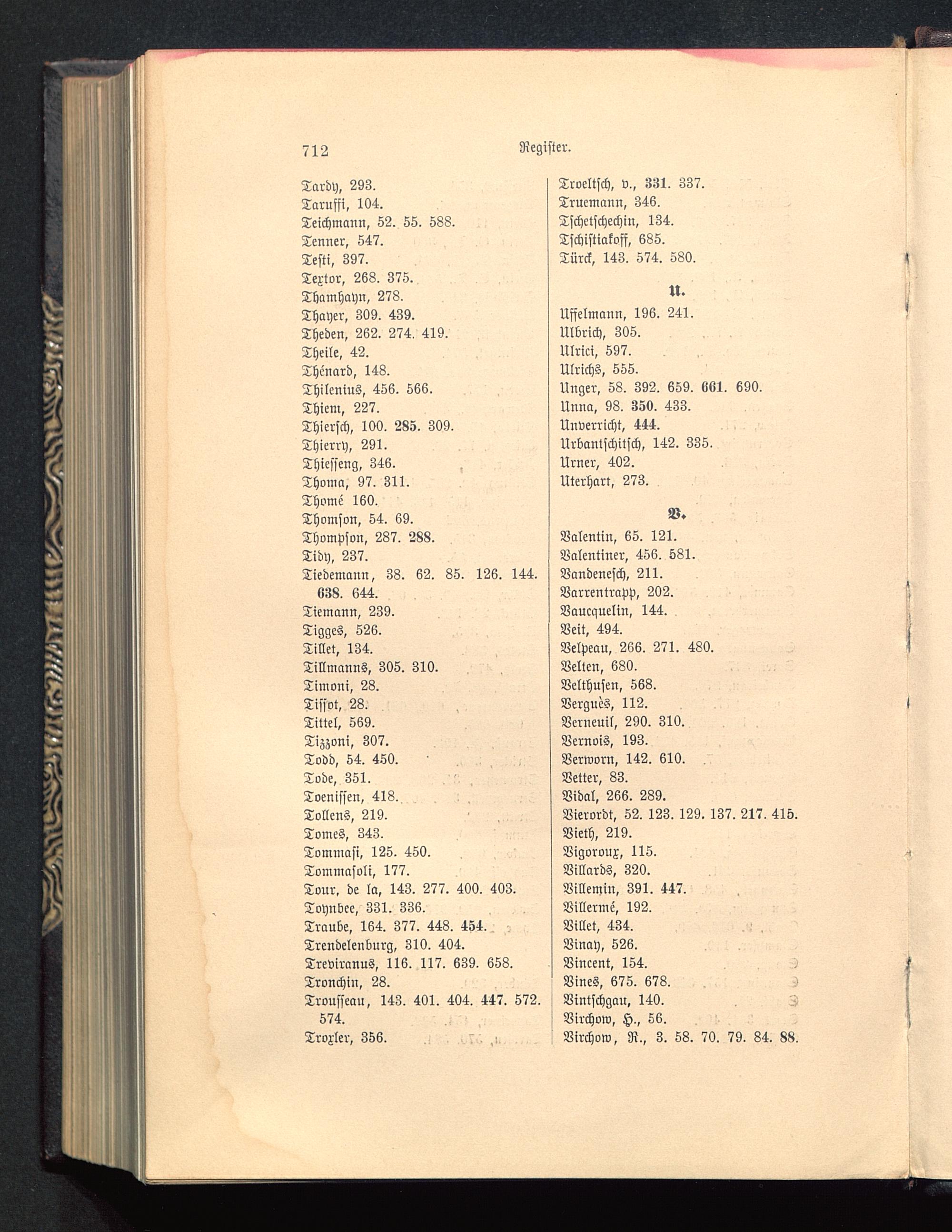 712 Register.

Tardy, 293.
Taruffi, 104.
Teichmann, 52. 55. 588.
Tenner, 547.
Testi, 397.
Textor, 268. 375.
Thamhayn, 278.
Thayer, 309. 439.
Theden, 262. 274. 419.
Theile, 42.
Thénard, 148.
Thilenius, 456. 566.
Thiem, 227.
Thiersch, 100. 285. 309.
Thierry, 291.
Thiesseng, 346.
Thoma, 97. 311.
Thomé 160.
Thomson, 54. 69.
Thompson, 287. 288.
Tidy, 237.
Tiedemann, 38. 62. 85. 126. 144. 638. 644.
Tiemann, 239.
Tigges, 526.
Tillet, 134.
Tillmanns, 305. 310.
Timoni, 28.
Tissot, 28.
Tittel, 569.
Tizzoni, 307.
Todd, 54. 450.
Tode, 351.
Toenissen, 418.
Tollens, 219.
Tomes, 343.
Tommasi, 125. 450.
Tommasoli, 177.
Tour, de la, 143. 277. 400. 403.
Toynbee, 331. 336.
Traube, 164. 377. 448. 454.
Trendelenburg, 310. 404.
Treviranus, 116. 117. 639. 658.
Tronchin, 28.
Trousseau, 143. 401. 404. 447. 572. 574.
Troxler, 356.

Troeltsch, v., 331. 337.
Truemann, 346.
Tschetschechin, 134.
Tschistiakoff, 685.
Türck, 143. 574. 580.

U.

Uffelmann, 196. 241.
Ulbrich, 305.
Ulrici, 597.
Ulrichs, 555.
Unger, 58. 392. 659. 661. 690.
Unna, 98. 350. 433.
Unverricht, 444.
Urbantschitsch, 142. 335.
Urner, 402.
Uterhart, 273.

V.

Valentin, 65. 121.
Valentiner, 456. 581.
Vandenesch, 211.
Varrentrapp, 202.
Vaucquelin, 144.
Veit, 494.
Velpeau, 266. 271. 480.
Velten, 680.
Velthusen, 568.
Verguès, 112.
Verneuil, 290. 310.
Vernois, 193.
Verworn, 142. 610.
Vetter, 83.
Vidal, 266. 289.
Vierordt, 52. 123. 129. 137. 217. 415.
Vieth, 219.
Vigoroux, 115.
Villards, 320.
Villemin, 391. 447.
Villermé, 192.
Villet, 434.
Vinay, 526.
Vincent, 154.
Vines, 675. 678.
Vintschgau, 140.
Virchow, H., 56.
Virchow, R., 3. 58. 70. 79. 84. 88.